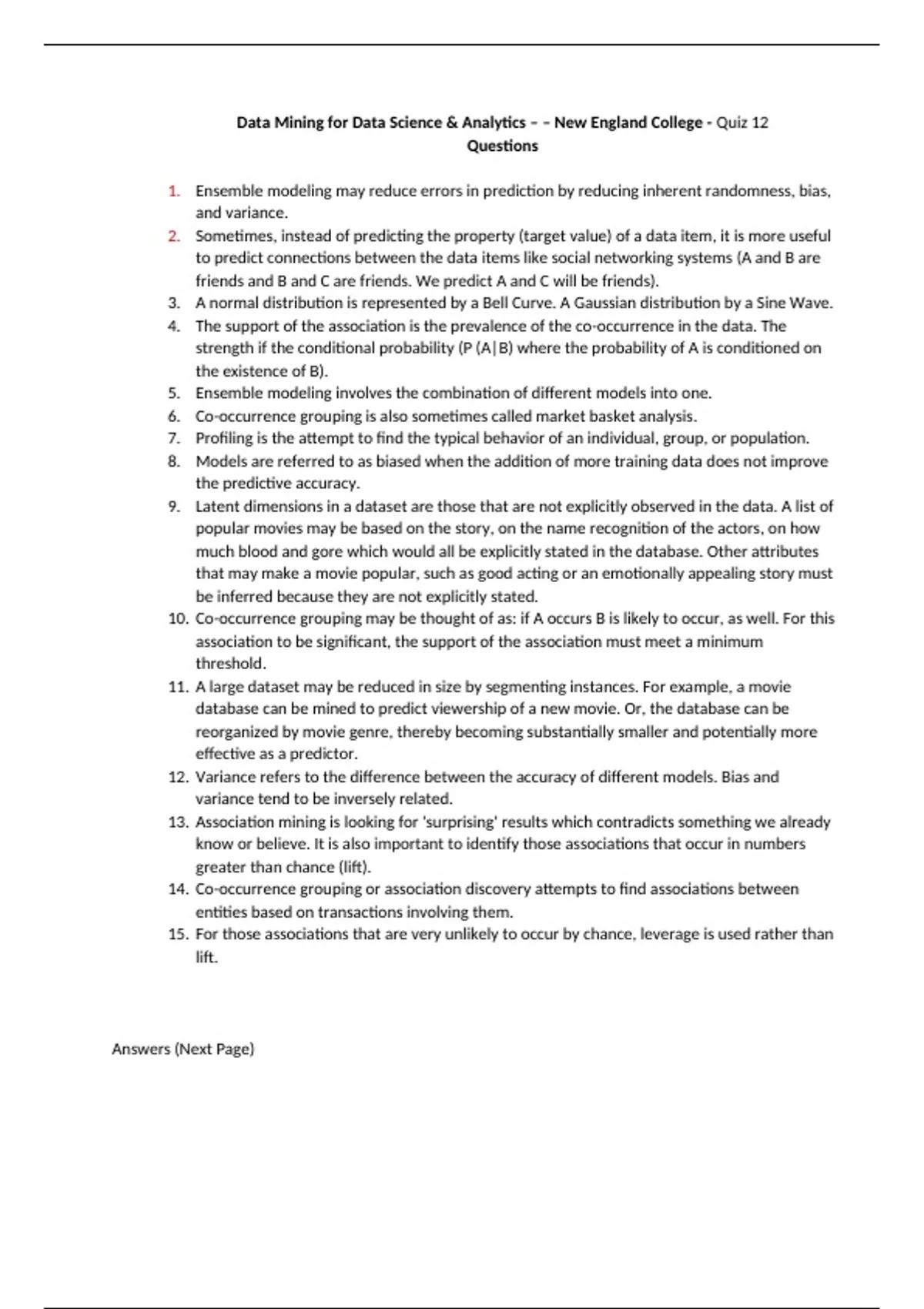 Data Mining for Data Science & Analytics – – New England College - Quiz 12
Questions

1. Ensemble modeling may reduce errors in prediction by reducing inherent randomness, bias, and variance.
2. Sometimes, instead of predicting the property (target value) of a data item, it is more useful to predict connections between the data items like social networking systems (A and B are friends and B and C are friends. We predict A and C will be friends).
3. A normal distribution is represented by a Bell Curve. A Gaussian distribution by a Sine Wave.
4. The support of the association is the prevalence of the co-occurrence in the data. The strength if the conditional probability (P (A|B) where the probability of A is conditioned on the existence of B).
5. Ensemble modeling involves the combination of different models into one.
6. Co-occurrence grouping is also sometimes called market basket analysis.
7. Profiling is the attempt to find the typical behavior of an individual, group, or population.
8. Models are referred to as biased when the addition of more training data does not improve the predictive accuracy.
9. Latent dimensions in a dataset are those that are not explicitly observed in the data. A list of popular movies may be based on the story, on the name recognition of the actors, on how much blood and gore which would all be explicitly stated in the database. Other attributes that may make a movie popular, such as good acting or an emotionally appealing story must be inferred because they are not explicitly stated.
10. Co-occurrence grouping may be thought of as: if A occurs B is likely to occur, as well. For this association to be significant, the support of the association must meet a minimum threshold.
11. A large dataset may be reduced in size by segmenting instances. For example, a movie database can be mined to predict viewership of a new movie. Or, the database can be reorganized by movie genre, thereby becoming substantially smaller and potentially more effective as a predictor.
12. Variance refers to the difference between the accuracy of different models. Bias and variance tend to be inversely related.
13. Association mining is looking for 'surprising' results which contradicts something we already know or believe. It is also important to identify those associations that occur in numbers greater than chance (lift).
14. Co-occurrence grouping or association discovery attempts to find associations between entities based on transactions involving them.
15. For those associations that are very unlikely to occur by chance, leverage is used rather than lift.

Answers (Next Page)